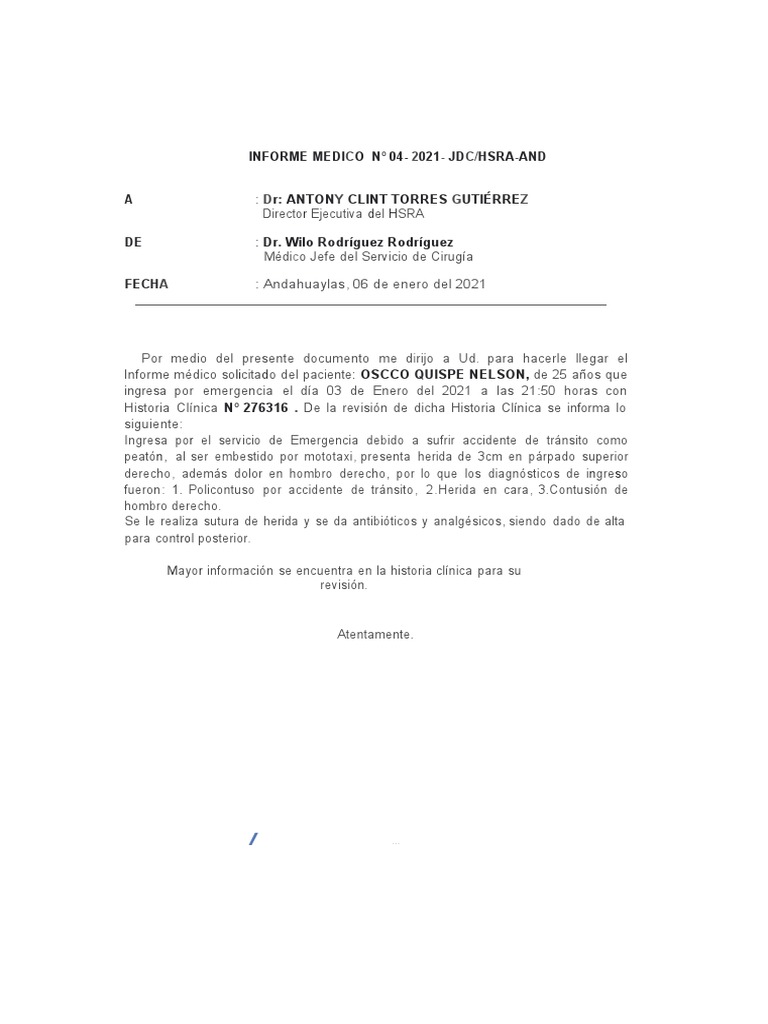 INFORME MEDICO N° 04- 2021- JDC/HSRA-AND

A : Dr: ANTONY CLINT TORRES GUTIÉRREZ
Director Ejecutiva del HSRA

DE : Dr. Wilo Rodríguez Rodríguez
Médico Jefe del Servicio de Cirugía

FECHA : Andahuaylas, 06 de enero del 2021

Por medio del presente documento me dirijo a Ud. para hacerle llegar el Informe médico solicitado del paciente: OSCCO QUISPE NELSON, de 25 años que ingresa por emergencia el día 03 de Enero del 2021 a las 21:50 horas con Historia Clínica N° 276316 . De la revisión de dicha Historia Clínica se informa lo siguiente:
Ingresa por el servicio de Emergencia debido a sufrir accidente de tránsito como peatón, al ser embestido por mototaxi, presenta herida de 3cm en párpado superior derecho, además dolor en hombro derecho, por lo que los diagnósticos de ingreso fueron: 1. Policontuso por accidente de tránsito, 2.Herida en cara, 3.Contusión de hombro derecho.
Se le realiza sutura de herida y se da antibióticos y analgésicos, siendo dado de alta para control posterior.

Mayor información se encuentra en la historia clínica para su revisión.

Atentamente.